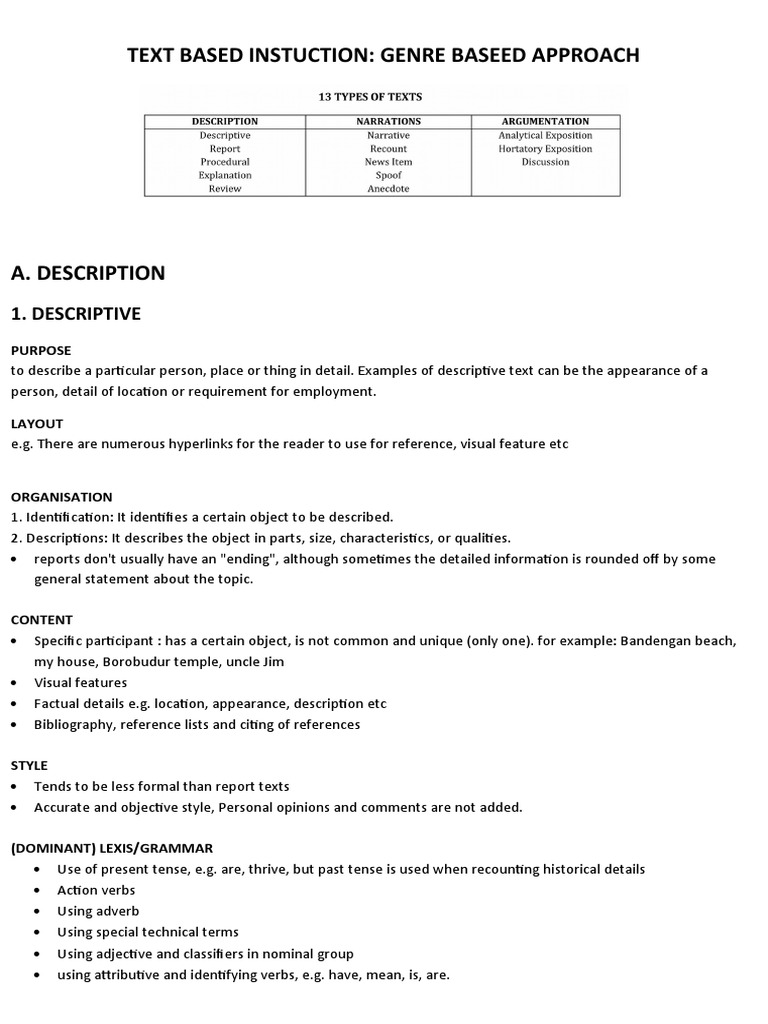 TEXT BASED INSTUCTION: GENRE BASEED APPROACH

13 TYPES OF TEXTS

| DESCRIPTION | NARRATIONS | ARGUMENTATION |
|---|---|---|
| Descriptive | Narrative | Analytical Exposition |
| Report | Recount | Hortatory Exposition |
| Procedural | News Item | Discussion |
| Explanation | Spoof | |
| Review | Anecdote | |

A. DESCRIPTION

1. DESCRIPTIVE

PURPOSE
to describe a particular person, place or thing in detail. Examples of descriptive text can be the appearance of a person, detail of location or requirement for employment.

LAYOUT
e.g. There are numerous hyperlinks for the reader to use for reference, visual feature etc

ORGANISATION
1. Identification: It identifies a certain object to be described.
2. Descriptions: It describes the object in parts, size, characteristics, or qualities.
• reports don't usually have an "ending", although sometimes the detailed information is rounded off by some general statement about the topic.

CONTENT
• Specific participant : has a certain object, is not common and unique (only one). for example: Bandengan beach, my house, Borobudur temple, uncle Jim
• Visual features
• Factual details e.g. location, appearance, description etc
• Bibliography, reference lists and citing of references

STYLE
• Tends to be less formal than report texts
• Accurate and objective style, Personal opinions and comments are not added.

(DOMINANT) LEXIS/GRAMMAR
• Use of present tense, e.g. are, thrive, but past tense is used when recounting historical details
• Action verbs
• Using adverb
• Using special technical terms
• Using adjective and classifiers in nominal group
• using attributive and identifying verbs, e.g. have, mean, is, are.